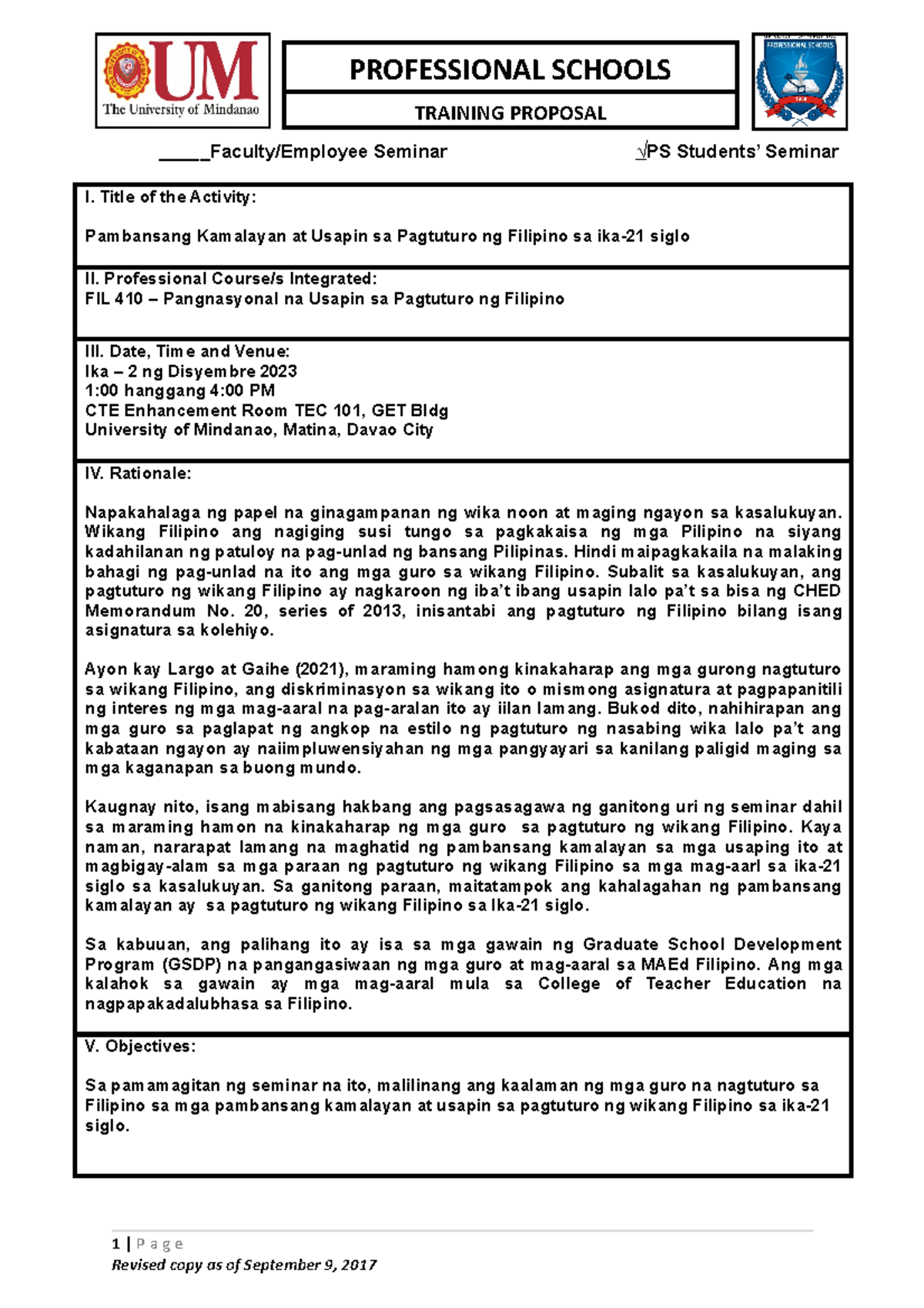 UM
The University of Mindanao

PROFESSIONAL SCHOOLS

TRAINING PROPOSAL

PROFESSIONAL SCHOOLS

_____Faculty/Employee Seminar √PS Students' Seminar

I. Title of the Activity:

Pambansang Kamalayan at Usapin sa Pagtuturo ng Filipino sa ika-21 siglo

II. Professional Course/s Integrated:
FIL 410 – Pangnasyonal na Usapin sa Pagtuturo ng Filipino

III. Date, Time and Venue:
Ika – 2 ng Disyembre 2023
1:00 hanggang 4:00 PM
CTE Enhancement Room TEC 101, GET Bldg
University of Mindanao, Matina, Davao City

IV. Rationale:

Napakahalaga ng papel na ginagampanan ng wika noon at maging ngayon sa kasalukuyan. Wikang Filipino ang nagiging susi tungo sa pagkakaisa ng mga Pilipino na siyang kadahilanan ng patuloy na pag-unlad ng bansang Pilipinas. Hindi maipagkakaila na malaking bahagi ng pag-unlad na ito ang mga guro sa wikang Filipino. Subalit sa kasalukuyan, ang pagtuturo ng wikang Filipino ay nagkaroon ng iba't ibang usapin lalo pa't sa bisa ng CHED Memorandum No. 20, series of 2013, inisantabi ang pagtuturo ng Filipino bilang isang asignatura sa kolehiyo.

Ayon kay Largo at Gaihe (2021), maraming hamong kinakaharap ang mga gurong nagtuturo sa wikang Filipino, ang diskriminasyon sa wikang ito o mismong asignatura at pagpapanitili ng interes ng mga mag-aaral na pag-aralan ito ay iilan lamang. Bukod dito, nahihirapan ang mga guro sa paglapat ng angkop na estilo ng pagtuturo ng nasabing wika lalo pa't ang kabataan ngayon ay naiimpluwensiyahan ng mga pangyayari sa kanilang paligid maging sa mga kaganapan sa buong mundo.

Kaugnay nito, isang mabisang hakbang ang pagsasagawa ng ganitong uri ng seminar dahil sa maraming hamon na kinakaharap ng mga guro sa pagtuturo ng wikang Filipino. Kaya naman, nararapat lamang na maghatid ng pambansang kamalayan sa mga usaping ito at magbigay-alam sa mga paraan ng pagtuturo ng wikang Filipino sa mga mag-aarl sa ika-21 siglo sa kasalukuyan. Sa ganitong paraan, maitatampok ang kahalagahan ng pambansang kamalayan ay sa pagtuturo ng wikang Filipino sa Ika-21 siglo.

Sa kabuuan, ang palihang ito ay isa sa mga gawain ng Graduate School Development Program (GSDP) na pangangasiwaan ng mga guro at mag-aaral sa MAEd Filipino. Ang mga kalahok sa gawain ay mga mag-aaral mula sa College of Teacher Education na nagpapakadalubhasa sa Filipino.

V. Objectives:

Sa pamamagitan ng seminar na ito, malilinang ang kaalaman ng mga guro na nagtuturo sa Filipino sa mga pambansang kamalayan at usapin sa pagtuturo ng wikang Filipino sa ika-21 siglo.

1 | P a g e
Revised copy as of September 9, 2017